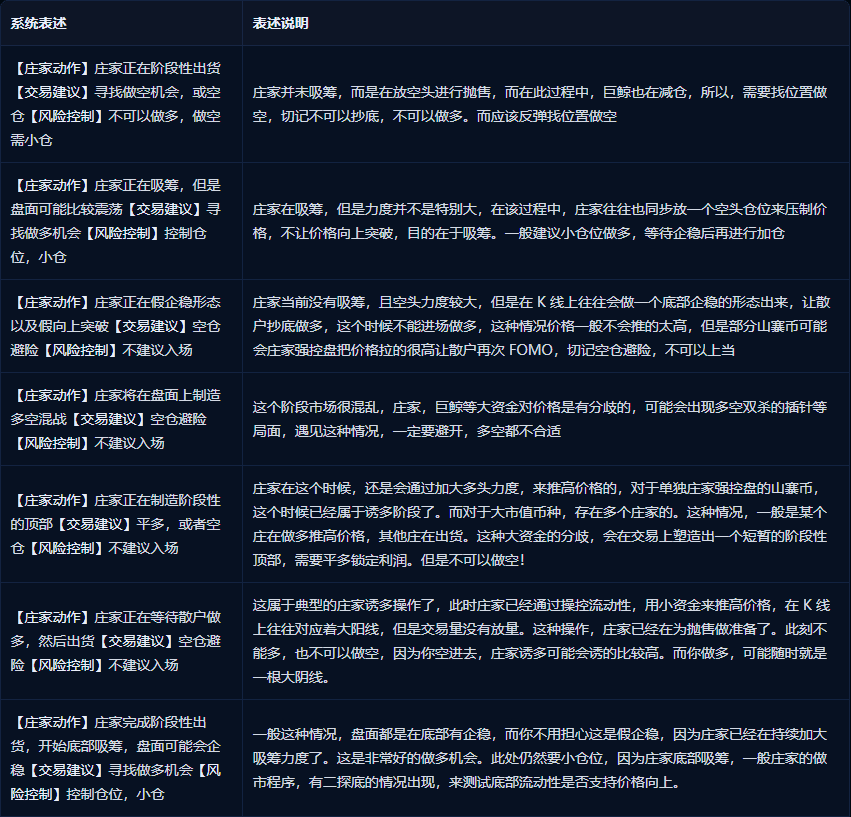 | 系统表述 | 表述说明 |
|---|---|
| 【庄家动作】庄家正在阶段性出货【交易建议】寻找做空机会，或空仓【风险控制】不可以做多，做空需小仓 | 庄家并未吸筹，而是在放空头进行抛售，而在此过程中，巨鲸也在减仓，所以，需要找位置做空，切记不可以抄底，不可以做多。而应该反弹找位置做空 |
| 【庄家动作】庄家正在吸筹，但是盘面可能比较震荡【交易建议】寻找做多机会【风险控制】控制仓位，小仓 | 庄家在吸筹，但是力度并不是特别大，在该过程中，庄家往往也同步放一个空头仓位来压制价格，不让价格向上突破，目的在于吸筹。一般建议小仓位做多，等待企稳后再进行加仓 |
| 【庄家动作】庄家正在假企稳形态以及假向上突破【交易建议】空仓避险【风险控制】不建议入场 | 庄家当前没有吸筹，且空头力度较大，但是在 K 线上往往会做一个底部企稳的形态出来，让散户抄底做多，这个时候不能进场做多，这种情况价格一般不会推的太高，但是部分山寨币可能会庄家强控盘把价格拉的很高让散户再次 FOMO，切记空仓避险，不可以上当 |
| 【庄家动作】庄家将在盘面上制造多空混战【交易建议】空仓避险【风险控制】不建议入场 | 这个阶段市场很混乱，庄家，巨鲸等大资金对价格是有分歧的，可能会出现多空双杀的插针等局面，遇见这种情况，一定要避开，多空都不合适 |
| 【庄家动作】庄家正在制造阶段性的顶部【交易建议】平多，或者空仓【风险控制】不建议入场 | 庄家在这个时候，还是会通过加大多头力度，来推高价格的，对于单独庄家强控盘的山寨币，这个时候已经属于诱多阶段了。而对于大市值币种，存在多个庄家的。这种情况，一般是某个庄在做多推高价格，其他庄在出货。这种大资金的分歧，会在交易上塑造出一个短暂的阶段性顶部，需要平多锁定利润。但是不可以做空！ |
| 【庄家动作】庄家正在等待散户做多，然后出货【交易建议】空仓避险【风险控制】不建议入场 | 这属于典型的庄家诱多操作了，此时庄家已经通过操控流动性，用小资金来推高价格，在 K 线上往往对应着大阳线，但是交易量没有放量。这种操作，庄家已经在为抛售做准备了。此刻不能多，也不可以做空，因为你空进去，庄家诱多可能会诱的比较高。而你做多，可能随时就是一根大阴线。 |
| 【庄家动作】庄家完成阶段性出货，开始底部吸筹，盘面可能会企稳【交易建议】寻找做多机会【风险控制】控制仓位，小仓 | 一般这种情况，盘面都是在底部有企稳，而你不用担心这是假企稳，因为庄家已经在持续加大吸筹力度了。这是非常好的做多机会。此处仍然要小仓位，因为庄家底部吸筹，一般庄家的做市程序，有二探底的情况出现，来测试底部流动性是否支持价格向上。 |